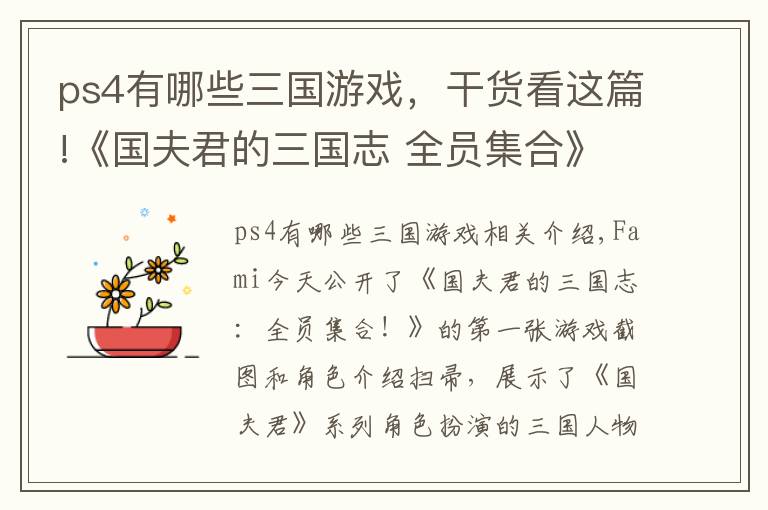 ps4有哪些三国游戏，干货看这篇!《国夫君的三国志 全员集合》

ps4有哪些三国游戏相关介绍,Fami今天公开了《国夫君的三国志：全员集合！》的第一张游戏截图和角色介绍扫帚，展示了《国夫君》系列角色扮演的三国人物